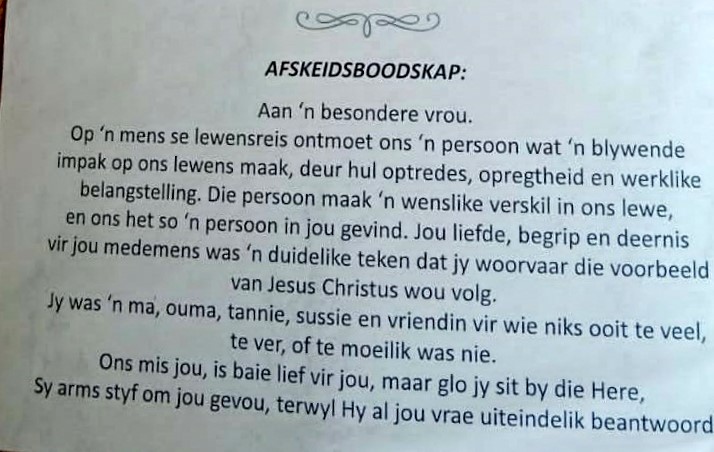 AFSKEIDSBOODSKAP:

Aan 'n besondere vrou.

Op 'n mens se lewensreis ontmoet ons 'n persoon wat 'n blywende impak op ons lewens maak, deur hul optredes, opregtheid en werklike belangstelling. Die persoon maak 'n wenslike verskil in ons lewe, en ons het so 'n persoon in jou gevind. Jou liefde, begrip en deernis vir jou medemens was 'n duidelike teken dat jy woorvaar die voorbeeld van Jesus Christus wou volg.

Jy was 'n ma, ouma, tannie, sussie en vriendin vir wie niks ooit te veel, te ver, of te moeilik was nie.

Ons mis jou, is baie lief vir jou, maar glo jy sit by die Here, Sy arms styf om jou gevou, terwyl Hy al jou vrae uiteindelik beantwoord